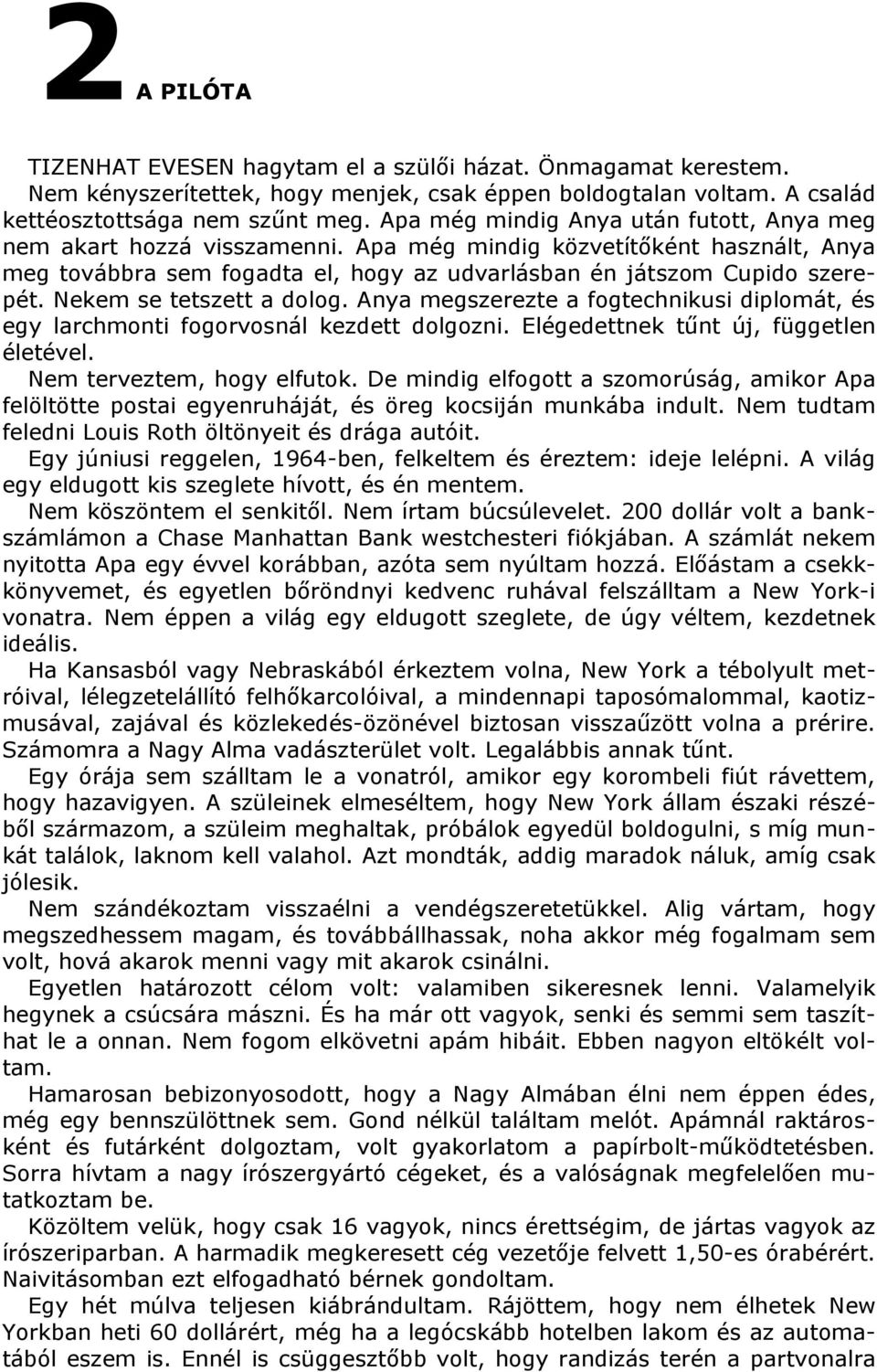 2 A PILÓTA

TIZENHAT EVESEN hagytam el a szülői házat. Önmagamat kerestem. Nem kényszerítettek, hogy menjek, csak éppen boldogtalan voltam. A család kettéosztottsága nem szűnt meg. Apa még mindig Anya után futott, Anya meg nem akart hozzá visszamenni. Apa még mindig közvetítőként használt, Anya meg továbbra sem fogadta el, hogy az udvarlásban én játszom Cupido szerepét. Nekem se tetszett a dolog. Anya megszerezte a fogtechnikusi diplomát, és egy larchmonti fogorvosnál kezdett dolgozni. Elégedettnek tűnt új, független életével.

Nem terveztem, hogy elfutok. De mindig elfogott a szomorúság, amikor Apa felöltötte postai egyenruháját, és öreg kocsiján munkába indult. Nem tudtam feledni Louis Roth öltönyeit és drága autóit.

Egy júniusi reggelen, 1964-ben, felkeltem és éreztem: ideje lelépni. A világ egy eldugott kis szeglete hívott, és én mentem.

Nem köszöntem el senkitől. Nem írtam búcsúlevelet. 200 dollár volt a bankszámlámon a Chase Manhattan Bank westchesteri fiókjában. A számlát nekem nyitotta Apa egy évvel korábban, azóta sem nyúltam hozzá. Előástam a csekkkönyvemet, és egyetlen bőröndnyi kedvenc ruhával felszálltam a New York-i vonatra. Nem éppen a világ egy eldugott szeglete, de úgy véltem, kezdetnek ideális.

Ha Kansasból vagy Nebraskából érkeztem volna, New York a tébolyult metróival, lélegzetelállító felhőkarcolóival, a mindennapi taposómalommal, kaotizmusával, zajával és közlekedés-özönével biztosan visszaűzött volna a prérire. Számomra a Nagy Alma vadászterület volt. Legalábbis annak tűnt.

Egy órája sem szálltam le a vonatról, amikor egy korombeli fiút rávettem, hogy hazavigyen. A szüleinek elmeséltem, hogy New York állam északi részéből származom, a szüleim meghaltak, próbálok egyedül boldogulni, s míg munkát találok, laknom kell valahol. Azt mondták, addig maradok náluk, amíg csak jólesik.

Nem szándékoztam visszaélni a vendégszeretetükkel. Alig vártam, hogy megszedhessem magam, és továbbállhassak, noha akkor még fogalmam sem volt, hová akarok menni vagy mit akarok csinálni.

Egyetlen határozott célom volt: valamiben sikeresnek lenni. Valamelyik hegynek a csúcsára mászni. És ha már ott vagyok, senki és semmi sem taszíthat le a onnan. Nem fogom elkövetni apám hibáit. Ebben nagyon eltökélt voltam.

Hamarosan bebizonyosodott, hogy a Nagy Almában élni nem éppen édes, még egy bennszülöttnek sem. Gond nélkül találtam melót. Apámnál raktárosként és futárként dolgoztam, volt gyakorlatom a papírbolt-működtetésben. Sorra hívtam a nagy írószergyártó cégeket, és a valóságnak megfelelően mutatkoztam be.

Közöltem velük, hogy csak 16 vagyok, nincs érettségim, de jártas vagyok az írószeriparban. A harmadik megkeresett cég vezetője felvett 1,50-es órabérért. Naivitásomban ezt elfogadható bérnek gondoltam.

Egy hét múlva teljesen kiábrándultam. Rájöttem, hogy nem élhetek New Yorkban heti 60 dollárért, még ha a legócskább hotelben lakom és az automatából eszem is. Ennél is csüggesztőbb volt, hogy randizás terén a partvonalra